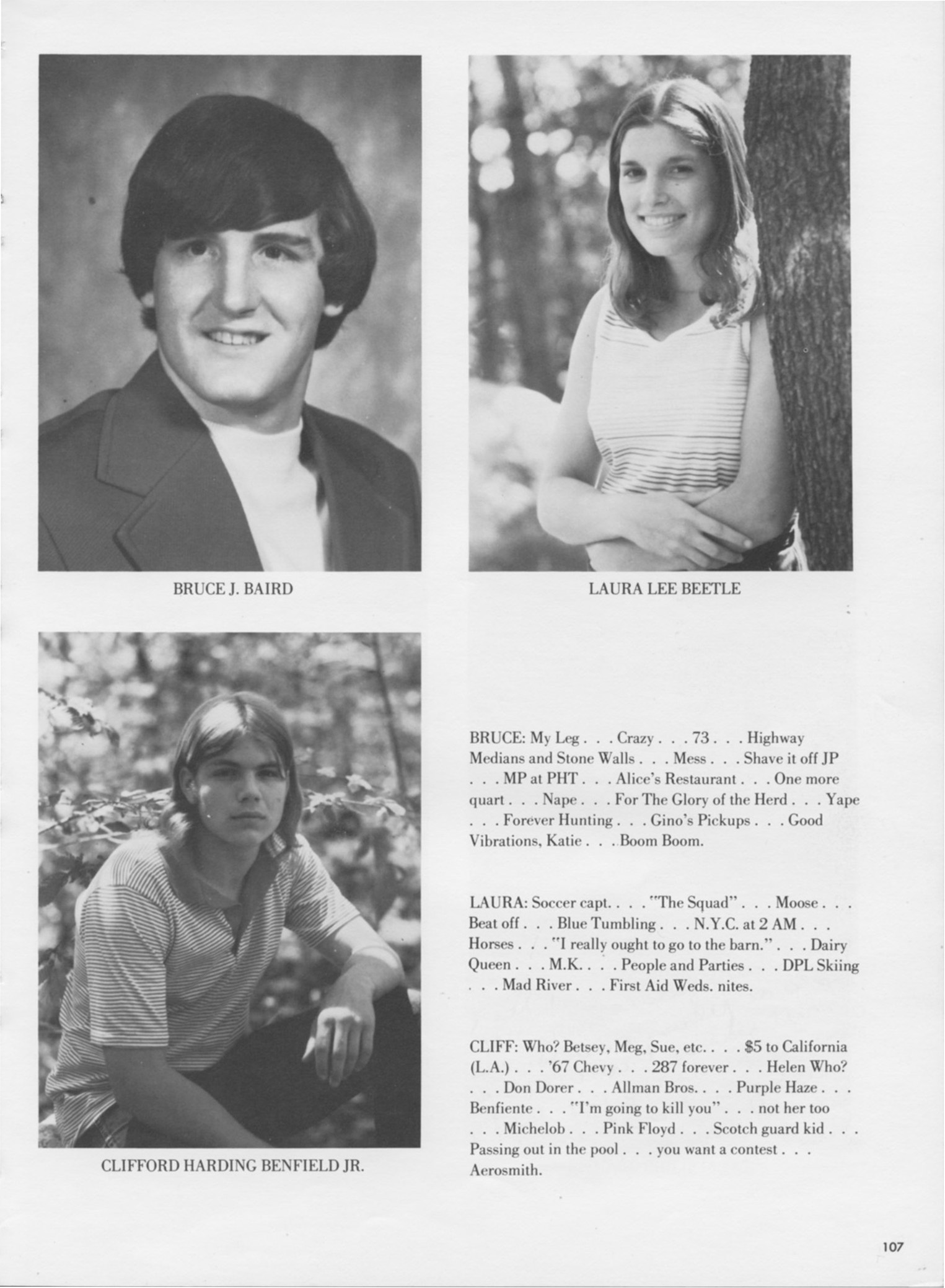 BRUCE J. BAIRD

LAURA LEE BEETLE

CLIFFORD HARDING BENFIELD JR.

BRUCE: My Leg . . . Crazy . . . 73 . . . Highway Medians and Stone Walls . . . Mess . . . Shave it off JP . . . MP at PHT . . . Alice's Restaurant . . . One more quart . . . Nape . . . For The Glory of the Herd . . . Yape . . . Forever Hunting . . . Gino's Pickups . . . Good Vibrations, Katie . . . Boom Boom.

LAURA: Soccer capt. . . . "The Squad" . . . Moose . . . Beat off . . . Blue Tumbling . . . N.Y.C. at 2 AM . . . Horses . . . "I really ought to go to the barn." . . . Dairy Queen . . . M.K. . . . People and Parties . . . DPL Skiing . . . Mad River . . . First Aid Weds. nites.

CLIFF: Who? Betsey, Meg, Sue, etc. . . . $5 to California (L.A.) . . . '67 Chevy . . . 287 forever . . . Helen Who? . . . Don Dorer . . . Allman Bros. . . . Purple Haze . . . Benfiente . . . "I'm going to kill you" . . . not her too . . . Michelob . . . Pink Floyd . . . Scotch guard kid . . . Passing out in the pool . . . you want a contest . . . Aerosmith.

107